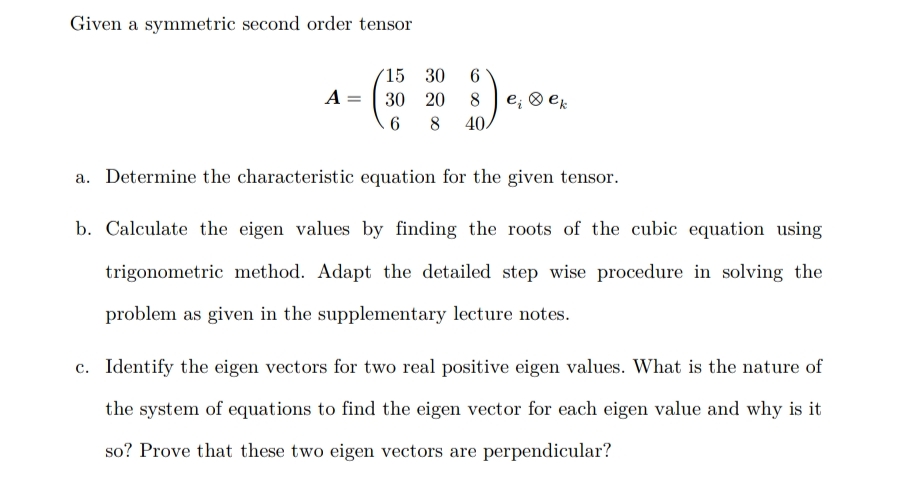 Given a symmetric second order tensor

$\boldsymbol{A} = \begin{pmatrix} 15 & 30 & 6 \\ 30 & 20 & 8 \\ 6 & 8 & 40 \end{pmatrix} \boldsymbol{e}_i \otimes \boldsymbol{e}_k$

a. Determine the characteristic equation for the given tensor.

b. Calculate the eigen values by finding the roots of the cubic equation using trigonometric method. Adapt the detailed step wise procedure in solving the problem as given in the supplementary lecture notes.

c. Identify the eigen vectors for two real positive eigen values. What is the nature of the system of equations to find the eigen vector for each eigen value and why is it so? Prove that these two eigen vectors are perpendicular?